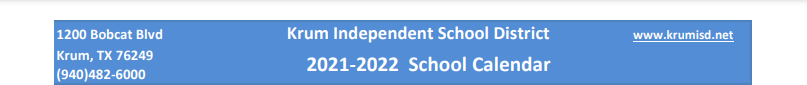 1200 Bobcat Blvd
Krum, TX 76249
(940)482-6000

Krum Independent School District
2021-2022 School Calendar

www.krumisd.net